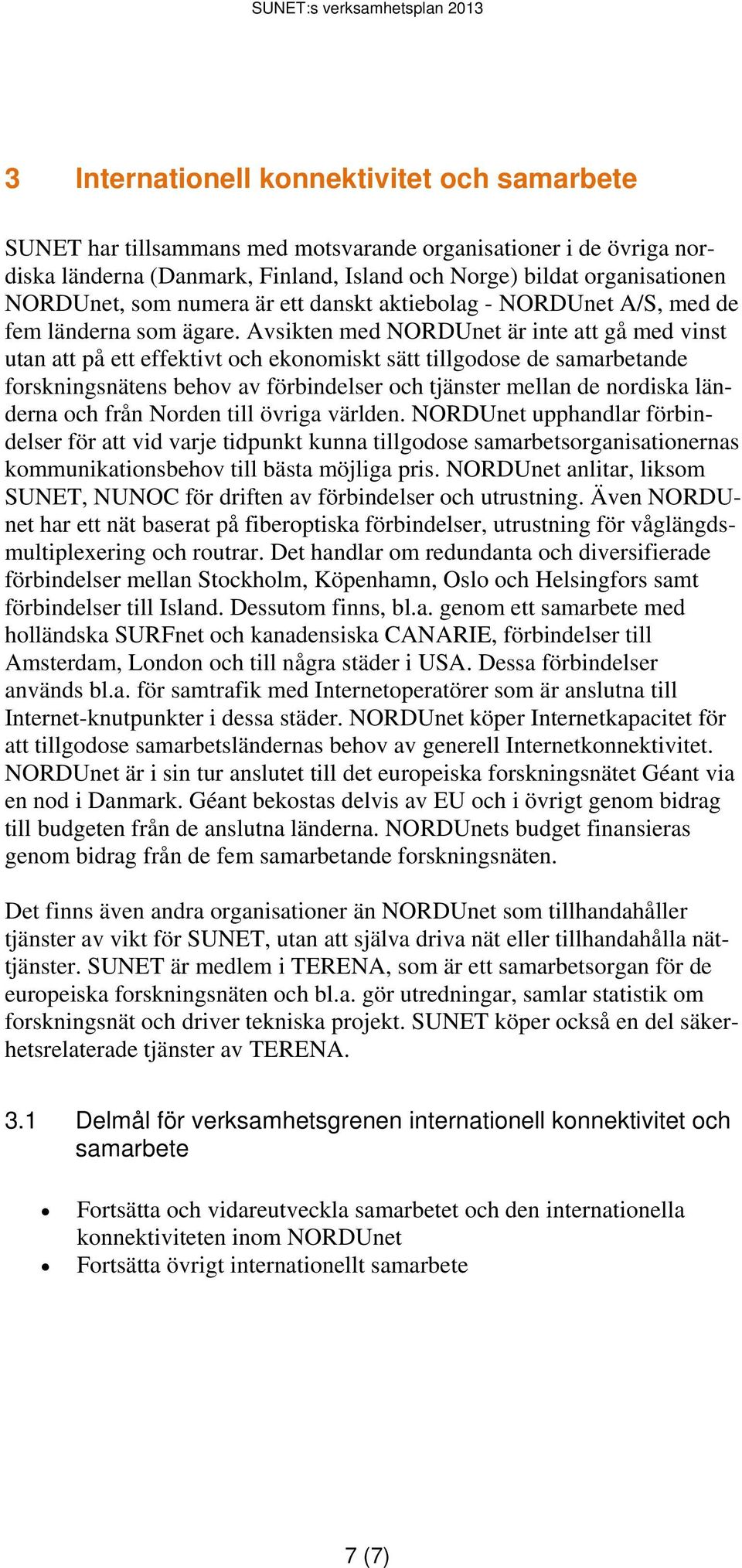 SUNET:s verksamhetsplan 2013

3 Internationell konnektivitet och samarbete

SUNET har tillsammans med motsvarande organisationer i de övriga nordiska länderna (Danmark, Finland, Island och Norge) bildat organisationen NORDUnet, som numera är ett danskt aktiebolag - NORDUnet A/S, med de fem länderna som ägare. Avsikten med NORDUnet är inte att gå med vinst utan att på ett effektivt och ekonomiskt sätt tillgodose de samarbetande forskningsnätens behov av förbindelser och tjänster mellan de nordiska länderna och från Norden till övriga världen. NORDUnet upphandlar förbindelser för att vid varje tidpunkt kunna tillgodose samarbetsorganisationernas kommunikationsbehov till bästa möjliga pris. NORDUnet anlitar, liksom SUNET, NUNOC för driften av förbindelser och utrustning. Även NORDUnet har ett nät baserat på fiberoptiska förbindelser, utrustning för våglängdsmultiplexering och routrar. Det handlar om redundanta och diversifierade förbindelser mellan Stockholm, Köpenhamn, Oslo och Helsingfors samt förbindelser till Island. Dessutom finns, bl.a. genom ett samarbete med holländska SURFnet och kanadensiska CANARIE, förbindelser till Amsterdam, London och till några städer i USA. Dessa förbindelser används bl.a. för samtrafik med Internetoperatörer som är anslutna till Internet-knutpunkter i dessa städer. NORDUnet köper Internetkapacitet för att tillgodose samarbetsländernas behov av generell Internetkonnektivitet. NORDUnet är i sin tur anslutet till det europeiska forskningsnätet Géant via en nod i Danmark. Géant bekostas delvis av EU och i övrigt genom bidrag till budgeten från de anslutna länderna. NORDUnets budget finansieras genom bidrag från de fem samarbetande forskningsnäten.

Det finns även andra organisationer än NORDUnet som tillhandahåller tjänster av vikt för SUNET, utan att själva driva nät eller tillhandahålla nättjänster. SUNET är medlem i TERENA, som är ett samarbetsorgan för de europeiska forskningsnäten och bl.a. gör utredningar, samlar statistik om forskningsnät och driver tekniska projekt. SUNET köper också en del säkerhetsrelaterade tjänster av TERENA.

3.1 Delmål för verksamhetsgrenen internationell konnektivitet och samarbete

• Fortsätta och vidareutveckla samarbetet och den internationella konnektiviteten inom NORDUnet
• Fortsätta övrigt internationellt samarbete

7 (7)